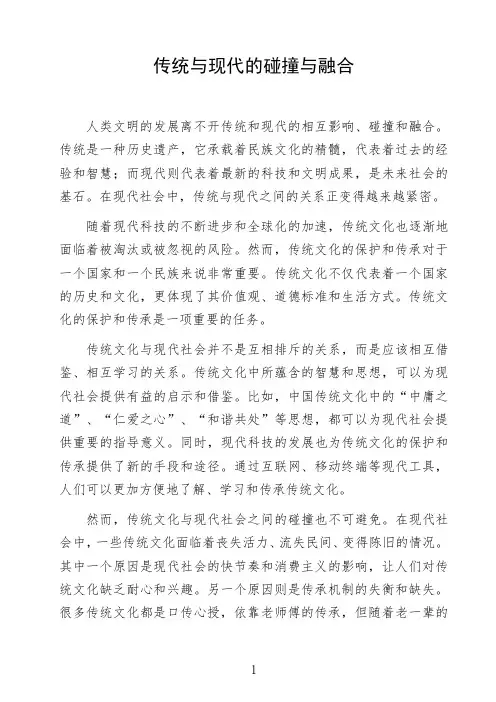 传统与现代的碰撞与融合

人类文明的发展离不开传统和现代的相互影响、碰撞和融合。传统是一种历史遗产，它承载着民族文化的精髓，代表着过去的经验和智慧；而现代则代表着最新的科技和文明成果，是未来社会的基石。在现代社会中，传统与现代之间的关系正变得越来越紧密。

随着现代科技的不断进步和全球化的加速，传统文化也逐渐地面临着被淘汰或被忽视的风险。然而，传统文化的保护和传承对于一个国家和一个民族来说非常重要。传统文化不仅代表着一个国家的历史和文化，更体现了其价值观、道德标准和生活方式。传统文化的保护和传承是一项重要的任务。

传统文化与现代社会并不是互相排斥的关系，而是应该相互借鉴、相互学习的关系。传统文化中所蕴含的智慧和思想，可以为现代社会提供有益的启示和借鉴。比如，中国传统文化中的“中庸之道”、“仁爱之心”、“和谐共处”等思想，都可以为现代社会提供重要的指导意义。同时，现代科技的发展也为传统文化的保护和传承提供了新的手段和途径。通过互联网、移动终端等现代工具，人们可以更加方便地了解、学习和传承传统文化。

然而，传统文化与现代社会之间的碰撞也不可避免。在现代社会中，一些传统文化面临着丧失活力、流失民间、变得陈旧的情况。其中一个原因是现代社会的快节奏和消费主义的影响，让人们对传统文化缺乏耐心和兴趣。另一个原因则是传承机制的失衡和缺失。很多传统文化都是口传心授，依靠老师傅的传承，但随着老一辈的

1